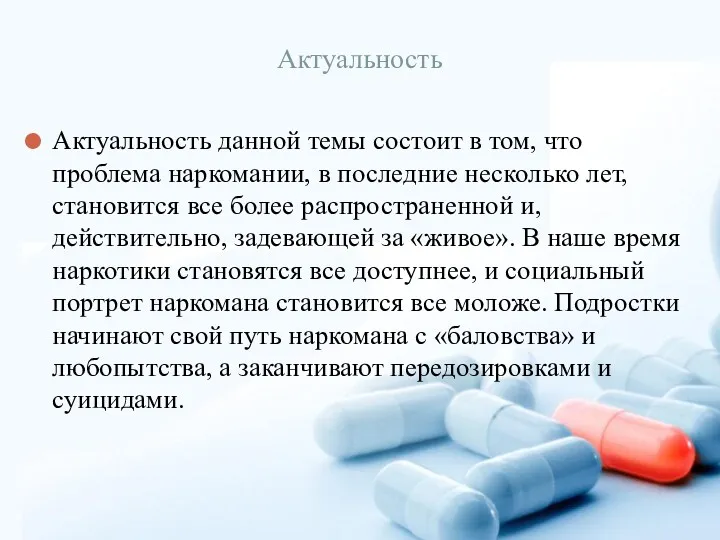 Актуальность

Актуальность данной темы состоит в том, что проблема наркомании, в последние несколько лет, становится все более распространенной и, действительно, задевающей за «живое». В наше время наркотики становятся все доступнее, и социальный портрет наркомана становится все моложе. Подростки начинают свой путь наркомана с «баловства» и любопытства, а заканчивают передозировками и суицидами.